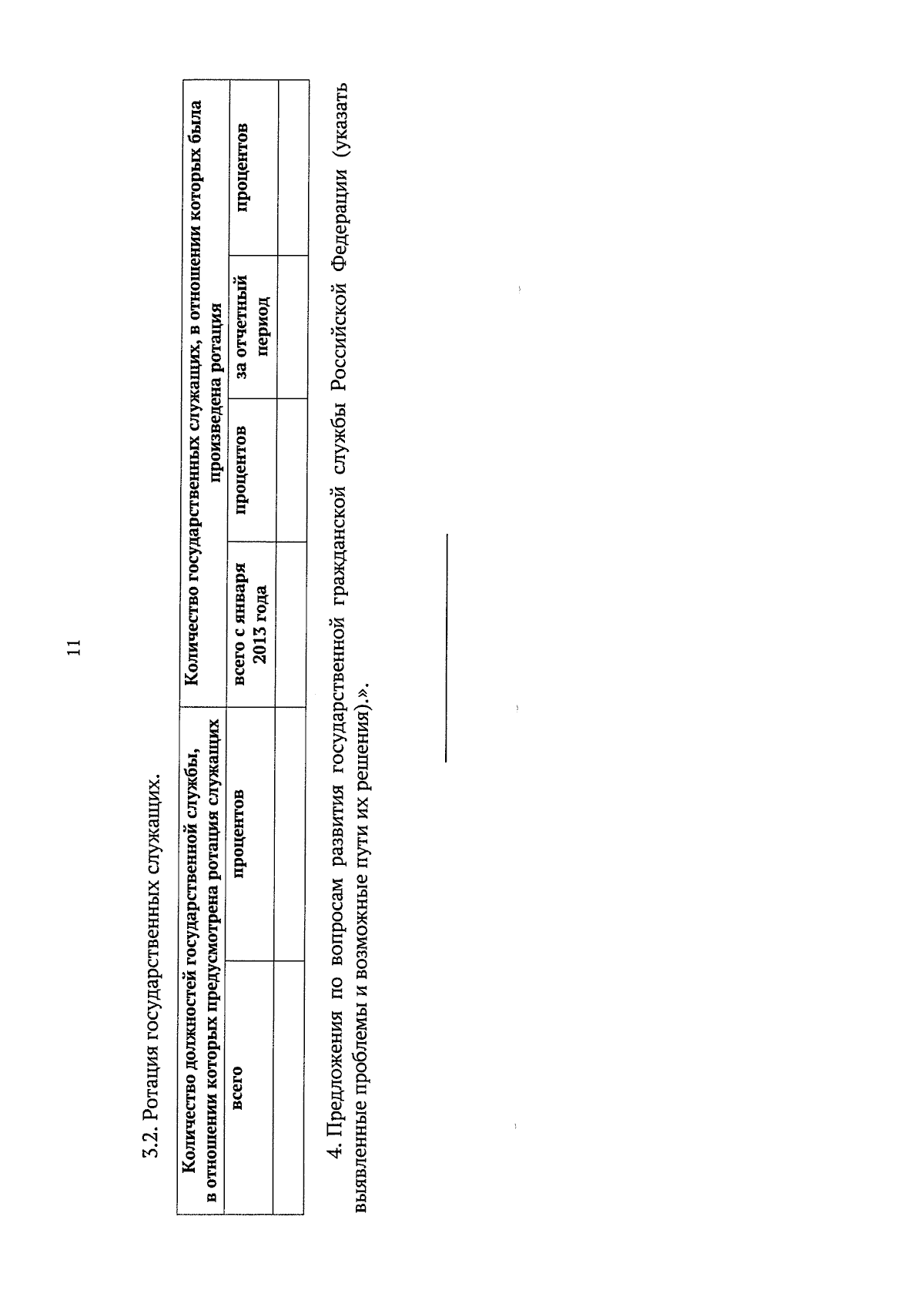 11

3.2. Ротация государственных служащих.

| Количество должностей государственной службы, в отношении которых предусмотрена ротация служащих | | Количество государственных служащих, в отношении которых была произведена ротация | | | |
|---|---|---|---|---|---|
| всего | процентов | всего с января 2013 года | процентов | за отчетный период | процентов |
| | | | | | |

4. Предложения по вопросам развития государственной гражданской службы Российской Федерации (указать выявленные проблемы и возможные пути их решения).».